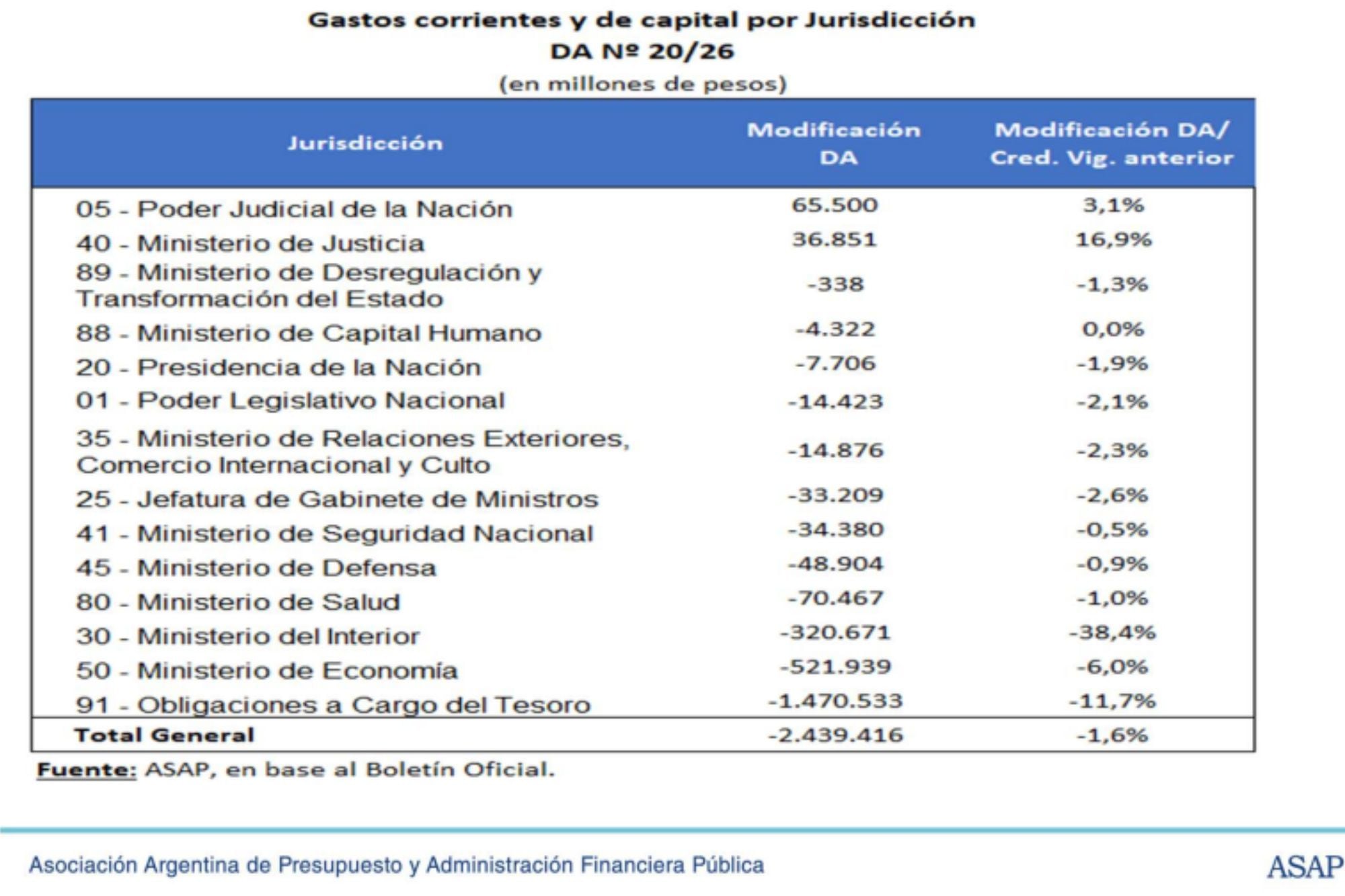 Gastos corrientes y de capital por Jurisdicción
DA Nº 20/26
(en millones de pesos)

| Jurisdicción | Modificación DA | Modificación DA/ Cred. Vig. anterior |
|---|---|---|
| 05 - Poder Judicial de la Nación | 65.500 | 3,1% |
| 40 - Ministerio de Justicia | 36.851 | 16,9% |
| 89 - Ministerio de Desregulación y Transformación del Estado | -338 | -1,3% |
| 88 - Ministerio de Capital Humano | -4.322 | 0,0% |
| 20 - Presidencia de la Nación | -7.706 | -1,9% |
| 01 - Poder Legislativo Nacional | -14.423 | -2,1% |
| 35 - Ministerio de Relaciones Exteriores, Comercio Internacional y Culto | -14.876 | -2,3% |
| 25 - Jefatura de Gabinete de Ministros | -33.209 | -2,6% |
| 41 - Ministerio de Seguridad Nacional | -34.380 | -0,5% |
| 45 - Ministerio de Defensa | -48.904 | -0,9% |
| 80 - Ministerio de Salud | -70.467 | -1,0% |
| 30 - Ministerio del Interior | -320.671 | -38,4% |
| 50 - Ministerio de Economía | -521.939 | -6,0% |
| 91 - Obligaciones a Cargo del Tesoro | -1.470.533 | -11,7% |
| Total General | -2.439.416 | -1,6% |

Fuente: ASAP, en base al Boletín Oficial.

Asociación Argentina de Presupuesto y Administración Financiera Pública

ASAP